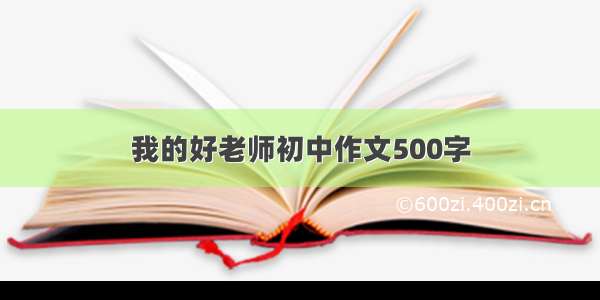 我的好老师初中作文500字

©600zi.400zi.cn